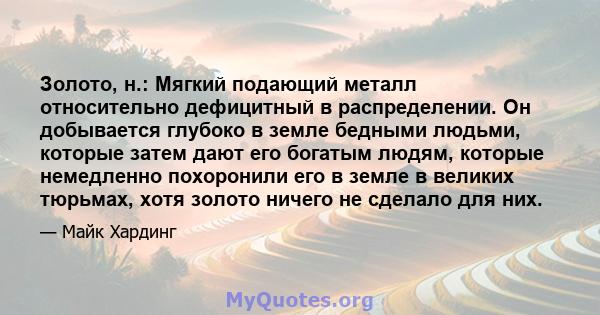 Золото, н.: Мягкий подающий металл относительно дефицитный в распределении. Он добывается глубоко в земле бедными людьми, которые затем дают его богатым людям, которые немедленно похоронили его в земле в великих тюрьмах, хотя золото ничего не сделало для них.

— Майк Хардинг

MyQuotes.org